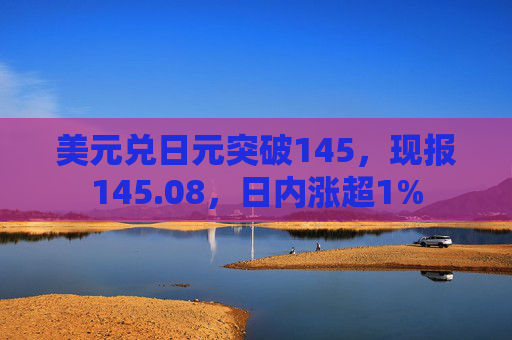 美元兑日元突破145，现报145.08，日内涨超1%